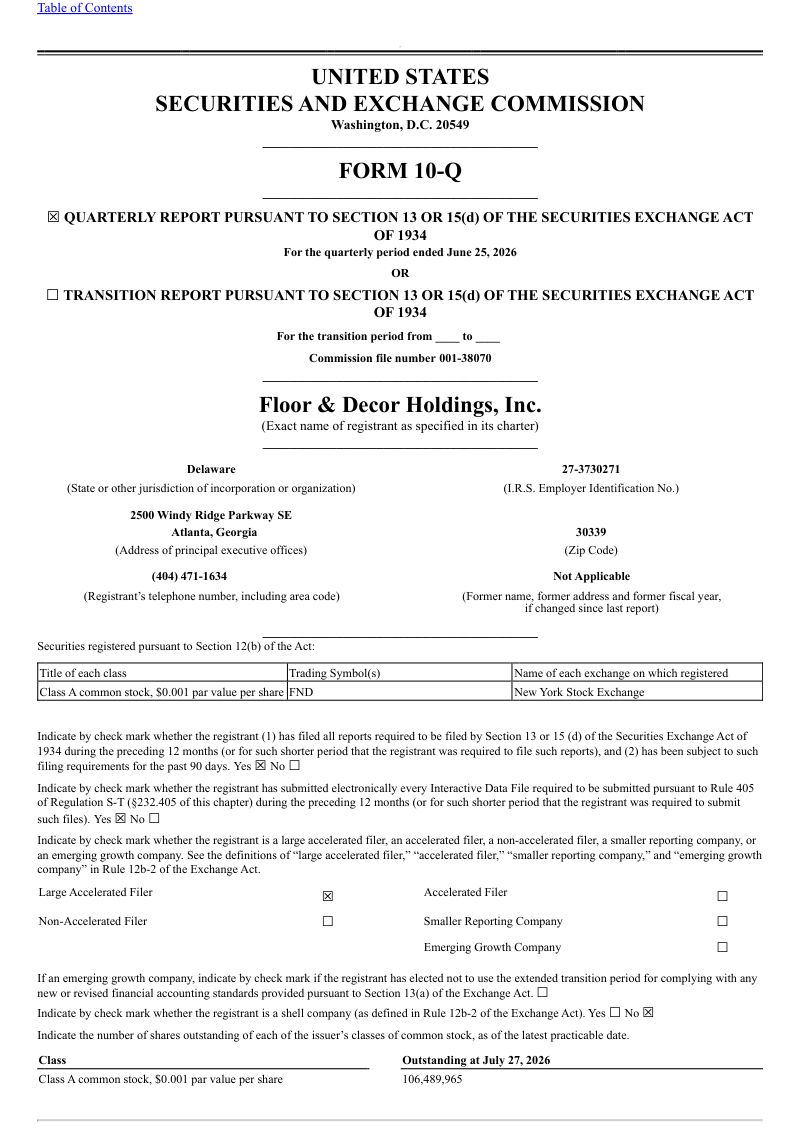 Table of Contents

UNITED STATES
SECURITIES AND EXCHANGE COMMISSION
Washington, D.C. 20549

FORM 10-Q

☒ QUARTERLY REPORT PURSUANT TO SECTION 13 OR 15(d) OF THE SECURITIES EXCHANGE ACT OF 1934
For the quarterly period ended June 25, 2026
OR
☐ TRANSITION REPORT PURSUANT TO SECTION 13 OR 15(d) OF THE SECURITIES EXCHANGE ACT OF 1934
For the transition period from ____ to ____
Commission file number 001-38070

Floor & Decor Holdings, Inc.
(Exact name of registrant as specified in its charter)

Delaware
(State or other jurisdiction of incorporation or organization)

27-3730271
(I.R.S. Employer Identification No.)

2500 Windy Ridge Parkway SE
Atlanta, Georgia
(Address of principal executive offices)

30339
(Zip Code)

(404) 471-1634
(Registrant's telephone number, including area code)

Not Applicable
(Former name, former address and former fiscal year, if changed since last report)

Securities registered pursuant to Section 12(b) of the Act:

| Title of each class | Trading Symbol(s) | Name of each exchange on which registered |
|---|---|---|
| Class A common stock, $0.001 par value per share | FND | New York Stock Exchange |

Indicate by check mark whether the registrant (1) has filed all reports required to be filed by Section 13 or 15 (d) of the Securities Exchange Act of 1934 during the preceding 12 months (or for such shorter period that the registrant was required to file such reports), and (2) has been subject to such filing requirements for the past 90 days. Yes ☒ No ☐

Indicate by check mark whether the registrant has submitted electronically every Interactive Data File required to be submitted pursuant to Rule 405 of Regulation S-T (§232.405 of this chapter) during the preceding 12 months (or for such shorter period that the registrant was required to submit such files). Yes ☒ No ☐

Indicate by check mark whether the registrant is a large accelerated filer, an accelerated filer, a non-accelerated filer, a smaller reporting company, or an emerging growth company. See the definitions of "large accelerated filer," "accelerated filer," "smaller reporting company," and "emerging growth company" in Rule 12b-2 of the Exchange Act.

| Large Accelerated Filer | ☒ | Accelerated Filer | ☐ |
|---|---|---|---|
| Non-Accelerated Filer | ☐ | Smaller Reporting Company | ☐ |
| | | Emerging Growth Company | ☐ |

If an emerging growth company, indicate by check mark if the registrant has elected not to use the extended transition period for complying with any new or revised financial accounting standards provided pursuant to Section 13(a) of the Exchange Act. ☐

Indicate by check mark whether the registrant is a shell company (as defined in Rule 12b-2 of the Exchange Act). Yes ☐ No ☒

Indicate the number of shares outstanding of each of the issuer's classes of common stock, as of the latest practicable date.

| Class | Outstanding at July 27, 2026 |
|---|---|
| Class A common stock, $0.001 par value per share | 106,489,965 |